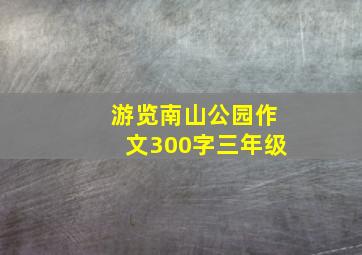 游览南山公园作文300字三年级